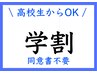 \ 高校生からOK /

学割

同意書不要